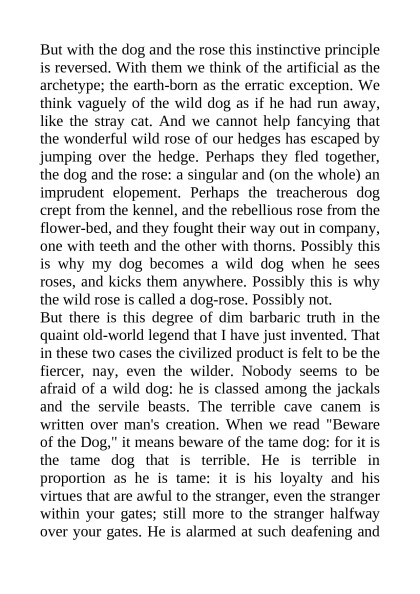 But with the dog and the rose this instinctive principle is reversed. With them we think of the artificial as the archetype; the earth-born as the erratic exception. We think vaguely of the wild dog as if he had run away, like the stray cat. And we cannot help fancying that the wonderful wild rose of our hedges has escaped by jumping over the hedge. Perhaps they fled together, the dog and the rose: a singular and (on the whole) an imprudent elopement. Perhaps the treacherous dog crept from the kennel, and the rebellious rose from the flower-bed, and they fought their way out in company, one with teeth and the other with thorns. Possibly this is why my dog becomes a wild dog when he sees roses, and kicks them anywhere. Possibly this is why the wild rose is called a dog-rose. Possibly not.
But there is this degree of dim barbaric truth in the quaint old-world legend that I have just invented. That in these two cases the civilized product is felt to be the fiercer, nay, even the wilder. Nobody seems to be afraid of a wild dog: he is classed among the jackals and the servile beasts. The terrible cave canem is written over man's creation. When we read "Beware of the Dog," it means beware of the tame dog: for it is the tame dog that is terrible. He is terrible in proportion as he is tame: it is his loyalty and his virtues that are awful to the stranger, even the stranger within your gates; still more to the stranger halfway over your gates. He is alarmed at such deafening and